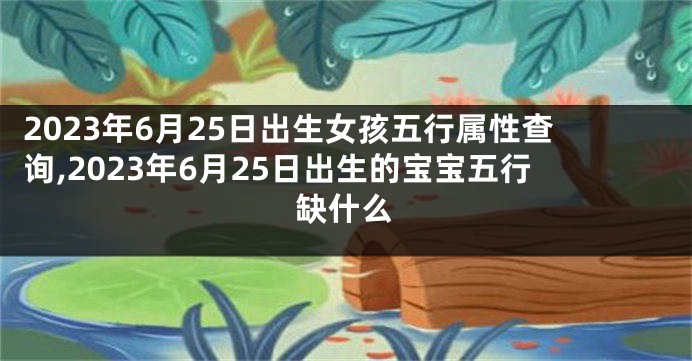 2023年6月25日出生女孩五行属性查询,2023年6月25日出生的宝宝五行缺什么